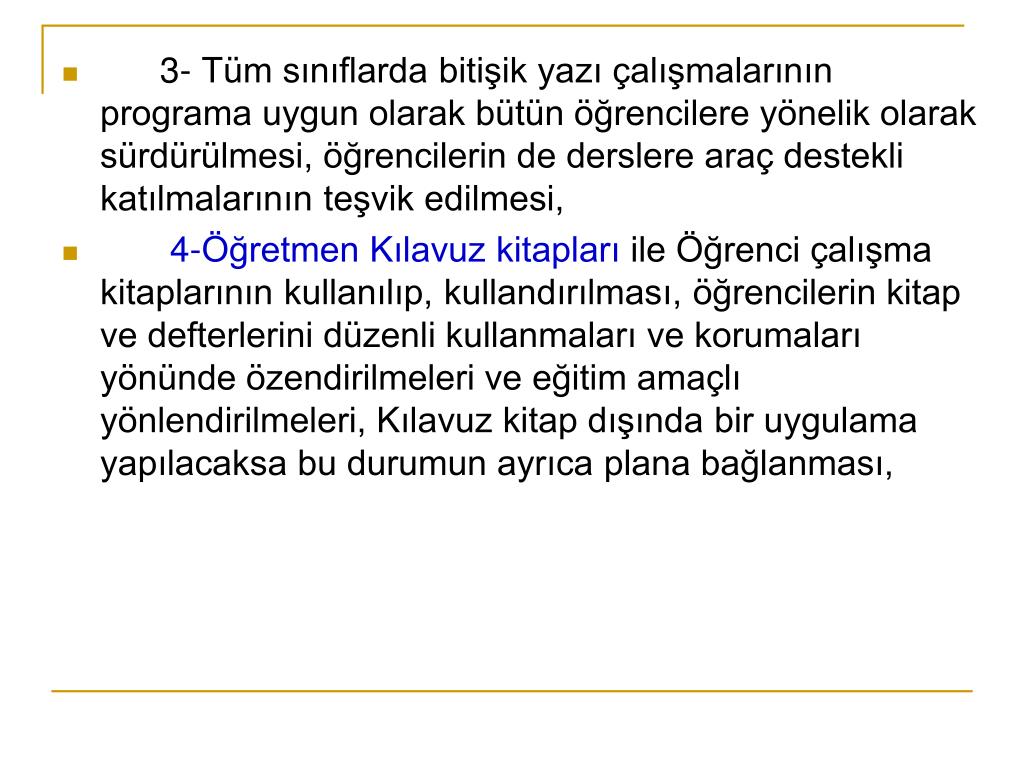 3- Tüm sınıflarda bitişik yazı çalışmalarının programa uygun olarak bütün öğrencilere yönelik olarak sürdürülmesi, öğrencilerin de derslere araç destekli katılmalarının teşvik edilmesi,

4-Öğretmen Kılavuz kitapları ile Öğrenci çalışma kitaplarının kullanılıp, kullandırılması, öğrencilerin kitap ve defterlerini düzenli kullanmaları ve korumaları yönünde özendirilmeleri ve eğitim amaçlı yönlendirilmeleri, Kılavuz kitap dışında bir uygulama yapılacaksa bu durumun ayrıca plana bağlanması,